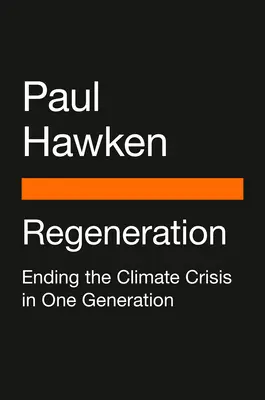 Paul
Hawken

Regeneration

Ending the Climate Crisis in One Generation